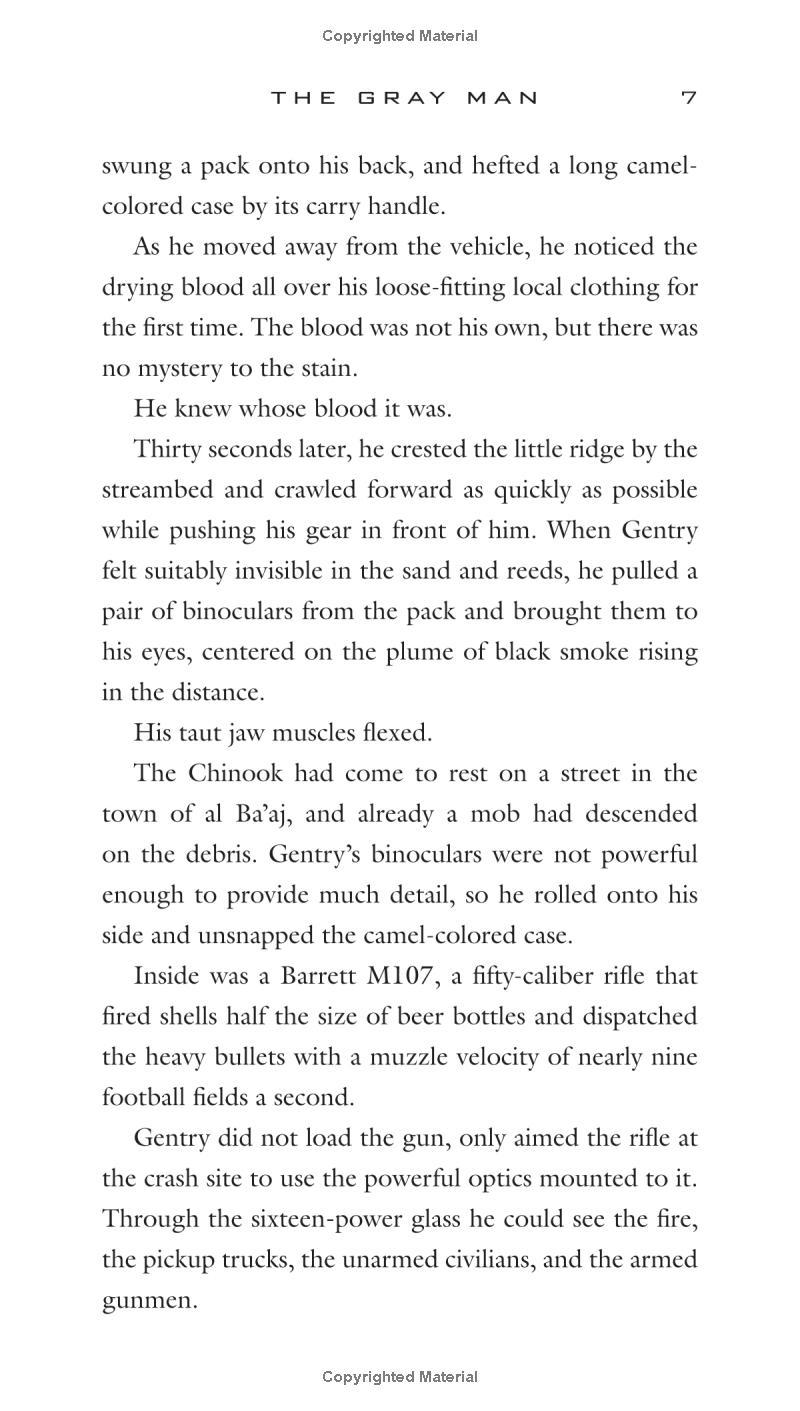 Copyrighted Material

THE GRAY MAN 7

swung a pack onto his back, and hefted a long camel-colored case by its carry handle.

As he moved away from the vehicle, he noticed the drying blood all over his loose-fitting local clothing for the first time. The blood was not his own, but there was no mystery to the stain.

He knew whose blood it was.

Thirty seconds later, he crested the little ridge by the streambed and crawled forward as quickly as possible while pushing his gear in front of him. When Gentry felt suitably invisible in the sand and reeds, he pulled a pair of binoculars from the pack and brought them to his eyes, centered on the plume of black smoke rising in the distance.

His taut jaw muscles flexed.

The Chinook had come to rest on a street in the town of al Ba'aj, and already a mob had descended on the debris. Gentry's binoculars were not powerful enough to provide much detail, so he rolled onto his side and unsnapped the camel-colored case.

Inside was a Barrett M107, a fifty-caliber rifle that fired shells half the size of beer bottles and dispatched the heavy bullets with a muzzle velocity of nearly nine football fields a second.

Gentry did not load the gun, only aimed the rifle at the crash site to use the powerful optics mounted to it. Through the sixteen-power glass he could see the fire, the pickup trucks, the unarmed civilians, and the armed gunmen.

Copyrighted Material